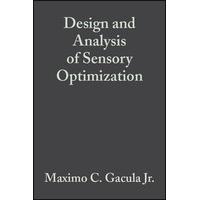 Design and Analysis of Sensory Optimization

Maximo C. Gacula Jr.